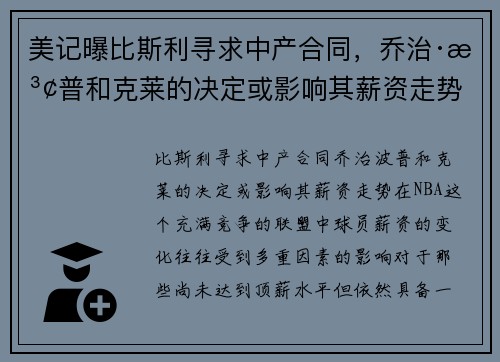 美记曝比斯利寻求中产合同，乔治·æ³¢普和克莱的决定或影响其薪资走势

比斯利寻求中产合同乔治波普和克莱的决定或影响其薪资走势在NBA这个充满竞争的联盟中球员薪资的变化往往受到多重因素的影响对于那些尚未达到顶薪水平但依然具备一